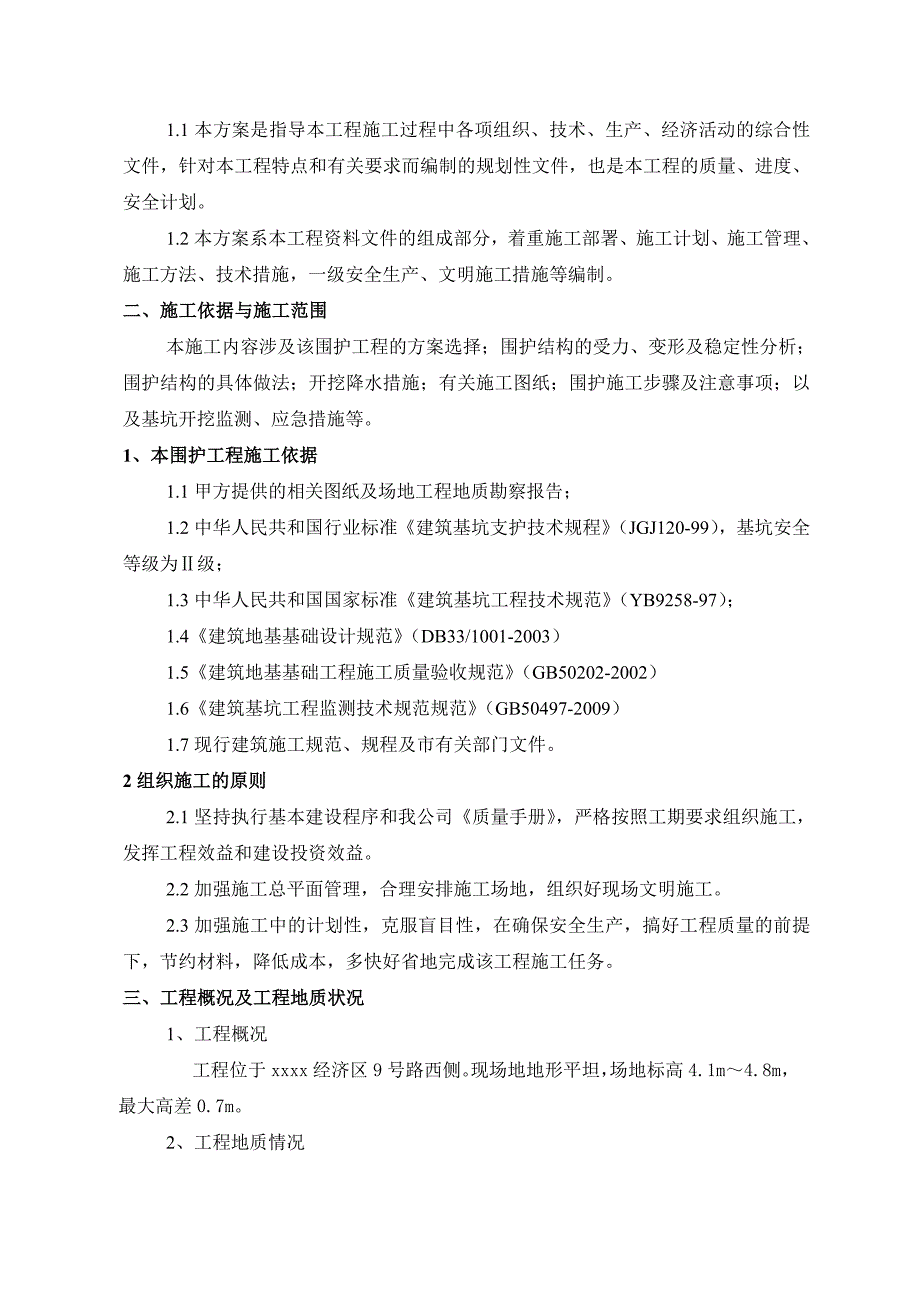 1.1 本方案是指导本工程施工过程中各项组织、技术、生产、经济活动的综合性文件，针对本工程特点和有关要求而编制的规划性文件，也是本工程的质量、进度、安全计划。

1.2 本方案系本工程资料文件的组成部分，着重施工部署、施工计划、施工管理、施工方法、技术措施，一级安全生产、文明施工措施等编制。

二、施工依据与施工范围

本施工内容涉及该围护工程的方案选择；围护结构的受力、变形及稳定性分析；围护结构的具体做法；开挖降水措施；有关施工图纸；围护施工步骤及注意事项；以及基坑开挖监测、应急措施等。

1、本围护工程施工依据

1.1 甲方提供的相关图纸及场地工程地质勘察报告；

1.2 中华人民共和国行业标准《建筑基坑支护技术规程》(JGJ120-99)，基坑安全等级为Ⅱ级；

1.3 中华人民共和国国家标准《建筑基坑工程技术规范》(YB9258-97)；

1.4《建筑地基基础设计规范》(DB33/1001-2003)

1.5《建筑地基基础工程施工质量验收规范》(GB50202-2002)

1.6《建筑基坑工程监测技术规范规范》(GB50497-2009)

1.7 现行建筑施工规范、规程及市有关部门文件。

2 组织施工的原则

2.1 坚持执行基本建设程序和我公司《质量手册》，严格按照工期要求组织施工，发挥工程效益和建设投资效益。

2.2 加强施工总平面管理，合理安排施工场地，组织好现场文明施工。

2.3 加强施工中的计划性，克服盲目性，在确保安全生产，搞好工程质量的前提下，节约材料，降低成本，多快好省地完成该工程施工任务。

三、工程概况及工程地质状况

1、工程概况

工程位于 xxxx 经济区 9 号路西侧。现场地地形平坦，场地标高 4.1m～4.8m，最大高差 0.7m。

2、工程地质情况